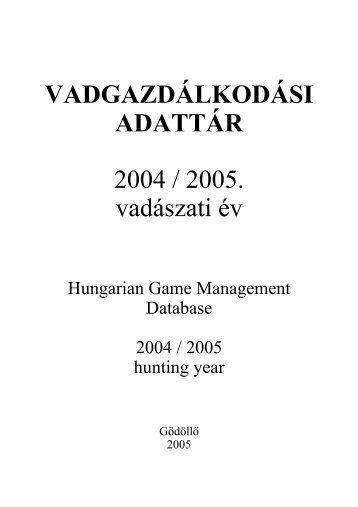 VADGAZDÁLKODÁSI ADATTÁR

2004 / 2005.
vadászati év

Hungarian Game Management Database

2004 / 2005
hunting year

Gödöllő
2005